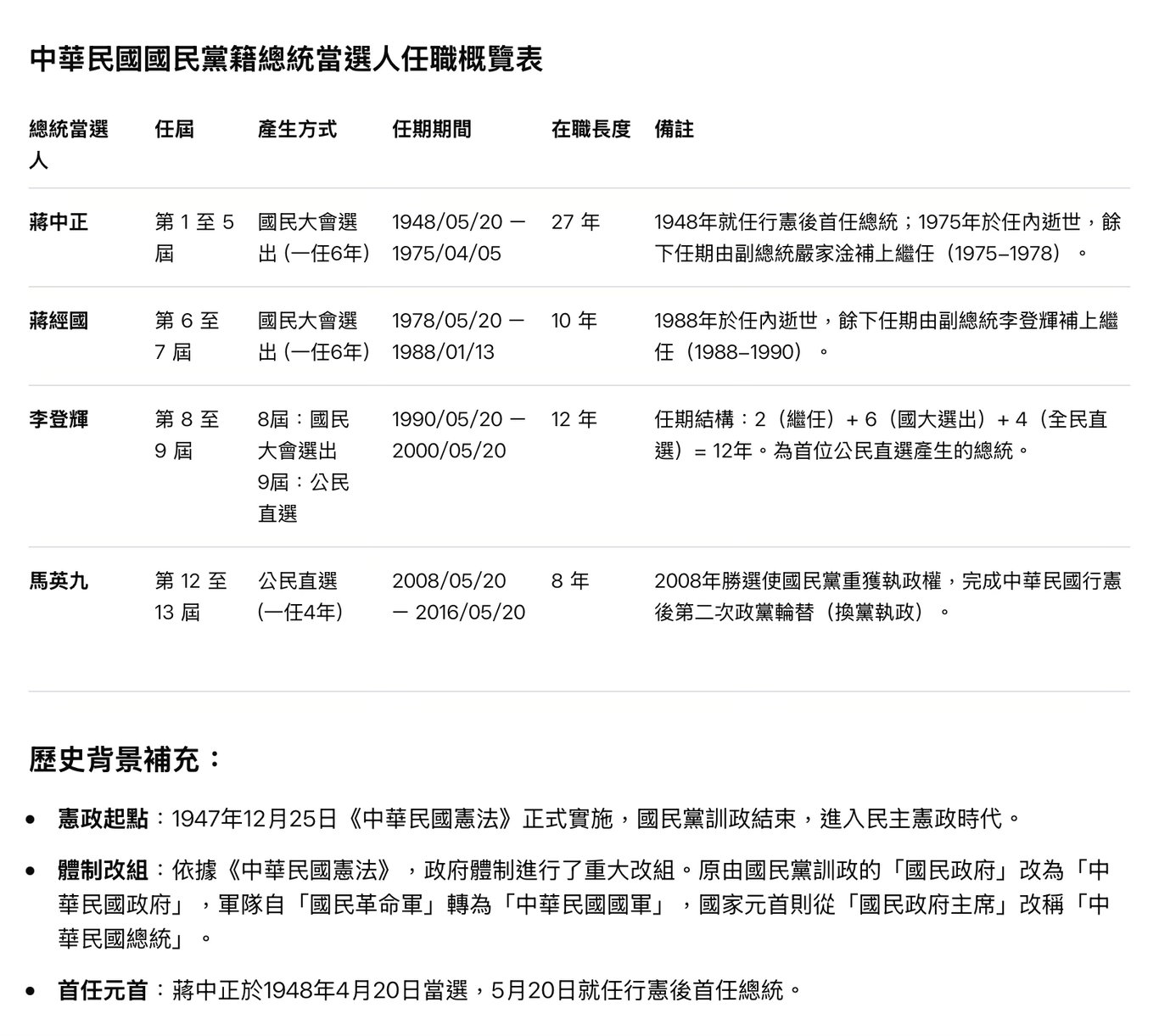 中華民國國民黨籍總統當選人任職概覽表

| 總統當選人 | 任屆 | 產生方式 | 任期期間 | 在職長度 | 備註 |
|---|---|---|---|---|---|
| 蔣中正 | 第 1 至 5 屆 | 國民大會選出 (一任6年) | 1948/05/20 — 1975/04/05 | 27 年 | 1948年就任行憲後首任總統；1975年於任內逝世，餘下任期由副總統嚴家淦補上繼任（1975–1978）。 |
| 蔣經國 | 第 6 至 7 屆 | 國民大會選出 (一任6年) | 1978/05/20 — 1988/01/13 | 10 年 | 1988年於任內逝世，餘下任期由副總統李登輝補上繼任（1988–1990）。 |
| 李登輝 | 第 8 至 9 屆 | 8屆：國民大會選出 9屆：公民直選 | 1990/05/20 — 2000/05/20 | 12 年 | 任期結構：2（繼任）+ 6（國大選出）+ 4（全民直選）= 12年。為首位公民直選產生的總統。 |
| 馬英九 | 第 12 至 13 屆 | 公民直選 (一任4年) | 2008/05/20 — 2016/05/20 | 8 年 | 2008年勝選使國民黨重獲執政權，完成中華民國行憲後第二次政黨輪替（換黨執政）。 |

歷史背景補充：

• 憲政起點：1947年12月25日《中華民國憲法》正式實施，國民黨訓政結束，進入民主憲政時代。

• 體制改組：依據《中華民國憲法》，政府體制進行了重大改組。原由國民黨訓政的「國民政府」改為「中華民國政府」，軍隊自「國民革命軍」轉為「中華民國國軍」，國家元首則從「國民政府主席」改稱「中華民國總統」。

• 首任元首：蔣中正於1948年4月20日當選，5月20日就任行憲後首任總統。